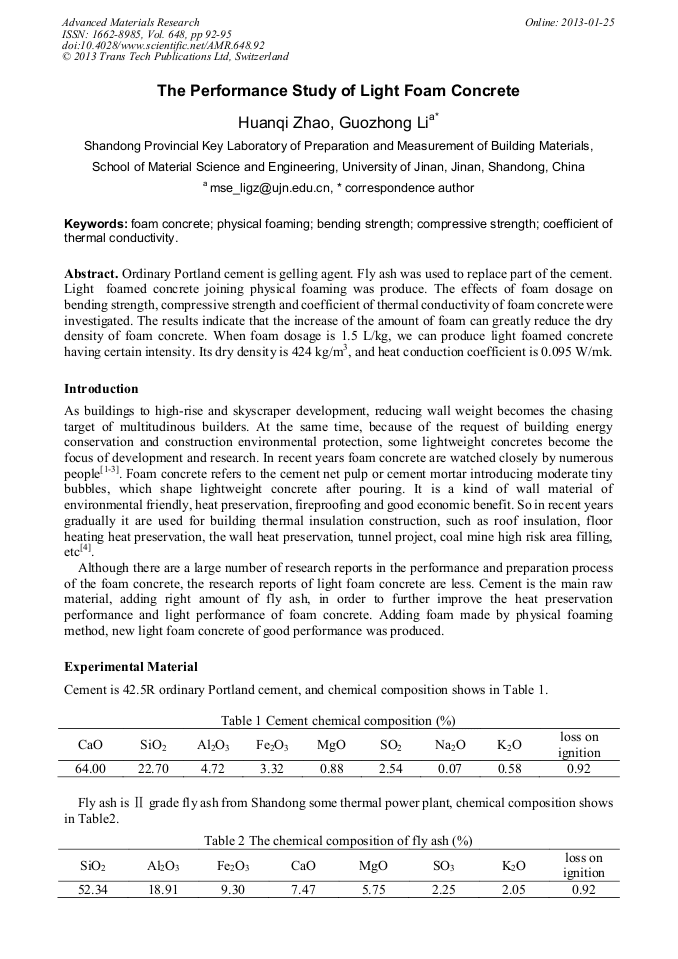 Advanced Materials Research
ISSN: 1662-8985, Vol. 648, pp 92-95
doi:10.4028/www.scientific.net/AMR.648.92
© 2013 Trans Tech Publications Ltd, Switzerland

Online: 2013-01-25

The Performance Study of Light Foam Concrete

Huanqi Zhao, Guozhong Li$^{a*}$

Shandong Provincial Key Laboratory of Preparation and Measurement of Building Materials, School of Material Science and Engineering, University of Jinan, Jinan, Shandong, China

$^{a}$ mse_ligz@ujn.edu.cn, * correspondence author

Keywords: foam concrete; physical foaming; bending strength; compressive strength; coefficient of thermal conductivity.

Abstract. Ordinary Portland cement is gelling agent. Fly ash was used to replace part of the cement. Light foamed concrete joining physical foaming was produce. The effects of foam dosage on bending strength, compressive strength and coefficient of thermal conductivity of foam concrete were investigated. The results indicate that the increase of the amount of foam can greatly reduce the dry density of foam concrete. When foam dosage is 1.5 L/kg, we can produce light foamed concrete having certain intensity. Its dry density is 424 kg/m$^3$, and heat conduction coefficient is 0.095 W/mk.

Introduction

As buildings to high-rise and skyscraper development, reducing wall weight becomes the chasing target of multitudinous builders. At the same time, because of the request of building energy conservation and construction environmental protection, some lightweight concretes become the focus of development and research. In recent years foam concrete are watched closely by numerous people$^{[1-3]}$. Foam concrete refers to the cement net pulp or cement mortar introducing moderate tiny bubbles, which shape lightweight concrete after pouring. It is a kind of wall material of environmental friendly, heat preservation, fireproofing and good economic benefit. So in recent years gradually it are used for building thermal insulation construction, such as roof insulation, floor heating heat preservation, the wall heat preservation, tunnel project, coal mine high risk area filling, etc$^{[4]}$.

Although there are a large number of research reports in the performance and preparation process of the foam concrete, the research reports of light foam concrete are less. Cement is the main raw material, adding right amount of fly ash, in order to further improve the heat preservation performance and light performance of foam concrete. Adding foam made by physical foaming method, new light foam concrete of good performance was produced.

Experimental Material

Cement is 42.5R ordinary Portland cement, and chemical composition shows in Table 1.

Table 1 Cement chemical composition (%)

| CaO | $SiO_2$ | $Al_2O_3$ | $Fe_2O_3$ | MgO | $SO_2$ | $Na_2O$ | $K_2O$ | loss on ignition |
|---|---|---|---|---|---|---|---|---|
| 64.00 | 22.70 | 4.72 | 3.32 | 0.88 | 2.54 | 0.07 | 0.58 | 0.92 |

Fly ash is Ⅱ grade fly ash from Shandong some thermal power plant, chemical composition shows in Table2.

Table 2 The chemical composition of fly ash (%)

| $SiO_2$ | $Al_2O_3$ | $Fe_2O_3$ | CaO | MgO | $SO_3$ | $K_2O$ | loss on ignition |
|---|---|---|---|---|---|---|---|
| 52.34 | 18.91 | 9.30 | 7.47 | 5.75 | 2.25 | 2.05 | 0.92 |